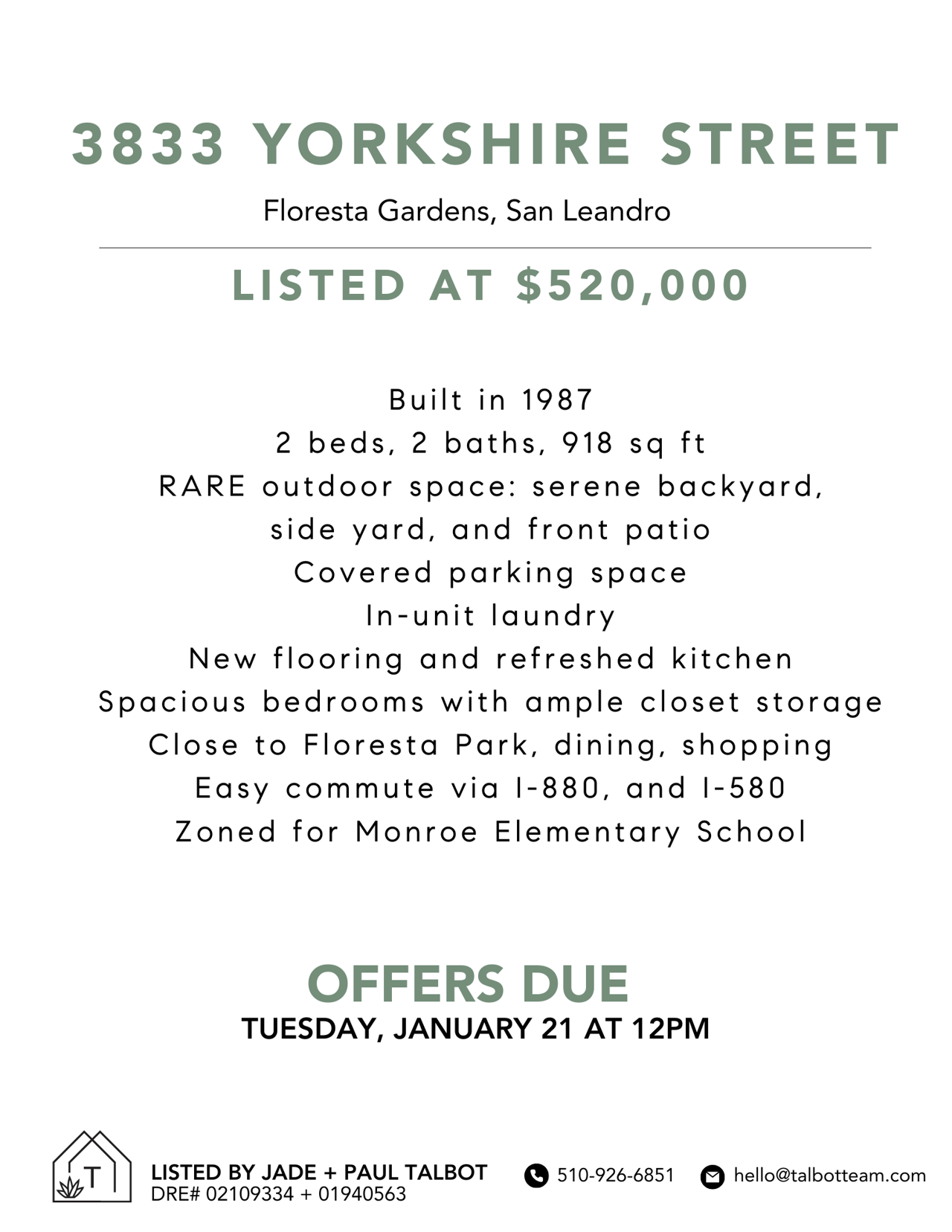 3833 YORKSHIRE STREET

Floresta Gardens, San Leandro

LISTED AT $520,000

Built in 1987
2 beds, 2 baths, 918 sq ft
RARE outdoor space: serene backyard, side yard, and front patio
Covered parking space
In-unit laundry
New flooring and refreshed kitchen
Spacious bedrooms with ample closet storage
Close to Floresta Park, dining, shopping
Easy commute via I-880, and I-580
Zoned for Monroe Elementary School

OFFERS DUE
TUESDAY, JANUARY 21 AT 12PM

T

LISTED BY JADE + PAUL TALBOT
DRE# 02109334 + 01940563

510-926-6851

hello@talbotteam.com